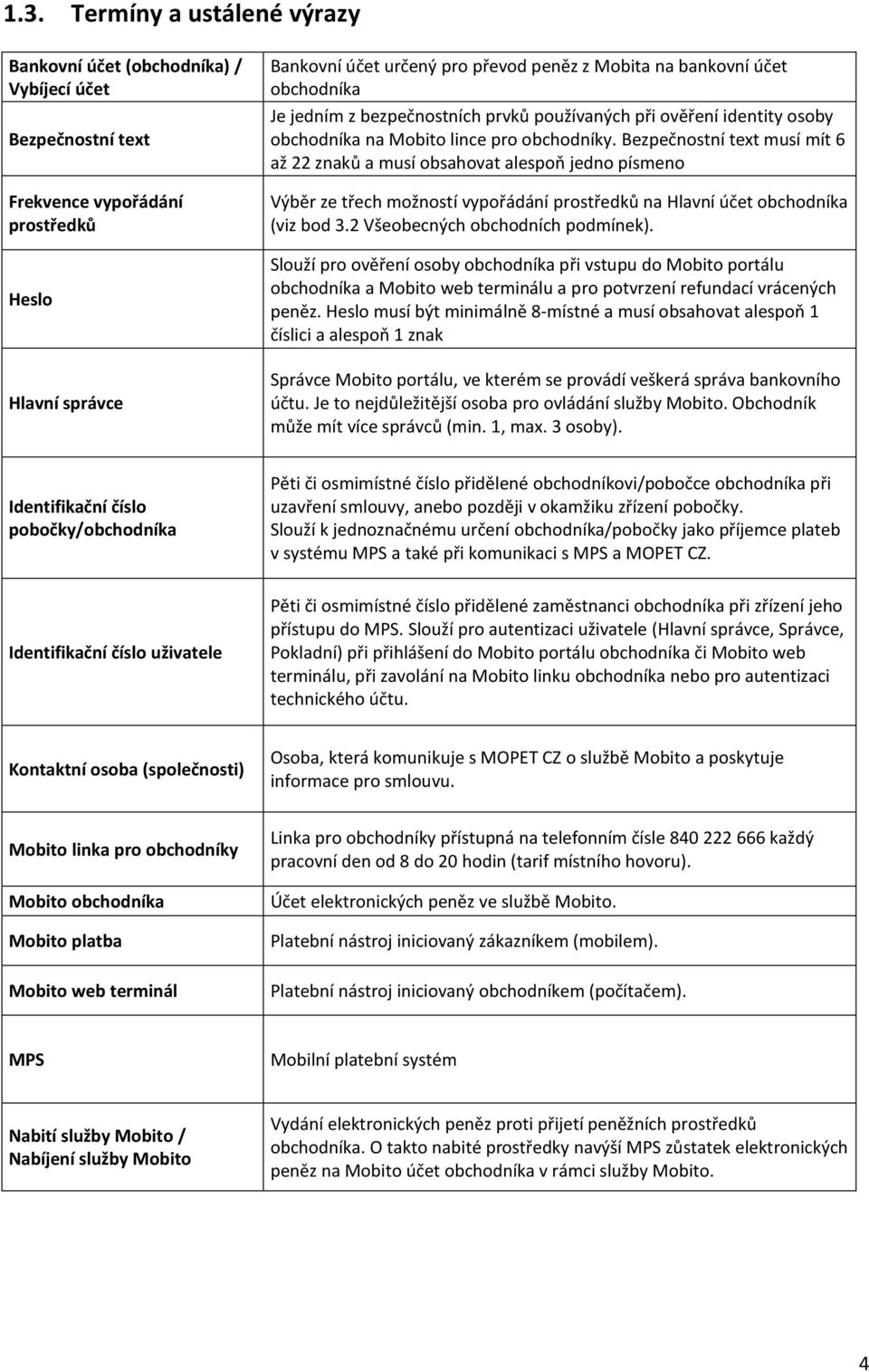 1.3. Termíny a ustálené výrazy

| | |
|---|---|
| Bankovní účet (obchodníka) / Vybíjecí účet | Bankovní účet určený pro převod peněz z Mobita na bankovní účet obchodníka |
| Bezpečnostní text | Je jedním z bezpečnostních prvků používaných při ověření identity osoby obchodníka na Mobito lince pro obchodníky. Bezpečnostní text musí mít 6 až 22 znaků a musí obsahovat alespoň jedno písmeno |
| Frekvence vypořádání prostředků | Výběr ze třech možností vypořádání prostředků na Hlavní účet obchodníka (viz bod 3.2 Všeobecných obchodních podmínek). |
| Heslo | Slouží pro ověření osoby obchodníka při vstupu do Mobito portálu obchodníka a Mobito web terminálu a pro potvrzení refundací vrácených peněz. Heslo musí být minimálně 8-místné a musí obsahovat alespoň 1 číslici a alespoň 1 znak |
| Hlavní správce | Správce Mobito portálu, ve kterém se provádí veškerá správa bankovního účtu. Je to nejdůležitější osoba pro ovládání služby Mobito. Obchodník může mít více správců (min. 1, max. 3 osoby). |
| Identifikační číslo pobočky/obchodníka | Pěti či osmimístné číslo přidělené obchodníkovi/pobočce obchodníka při uzavření smlouvy, anebo později v okamžiku zřízení pobočky. Slouží k jednoznačnému určení obchodníka/pobočky jako příjemce plateb v systému MPS a také při komunikaci s MPS a MOPET CZ. |
| Identifikační číslo uživatele | Pěti či osmimístné číslo přidělené zaměstnanci obchodníka při zřízení jeho přístupu do MPS. Slouží pro autentizaci uživatele (Hlavní správce, Správce, Pokladní) při přihlášení do Mobito portálu obchodníka či Mobito web terminálu, při zavolání na Mobito linku obchodníka nebo pro autentizaci technického účtu. |
| Kontaktní osoba (společnosti) | Osoba, která komunikuje s MOPET CZ o službě Mobito a poskytuje informace pro smlouvu. |
| Mobito linka pro obchodníky | Linka pro obchodníky přístupná na telefonním čísle 840 222 666 každý pracovní den od 8 do 20 hodin (tarif místního hovoru). |
| Mobito obchodníka | Účet elektronických peněz ve službě Mobito. |
| Mobito platba | Platební nástroj iniciovaný zákazníkem (mobilem). |
| Mobito web terminál | Platební nástroj iniciovaný obchodníkem (počítačem). |
| MPS | Mobilní platební systém |
| Nabití služby Mobito / Nabíjení služby Mobito | Vydání elektronických peněz proti přijetí peněžních prostředků obchodníka. O takto nabité prostředky navýší MPS zůstatek elektronických peněz na Mobito účet obchodníka v rámci služby Mobito. |

4